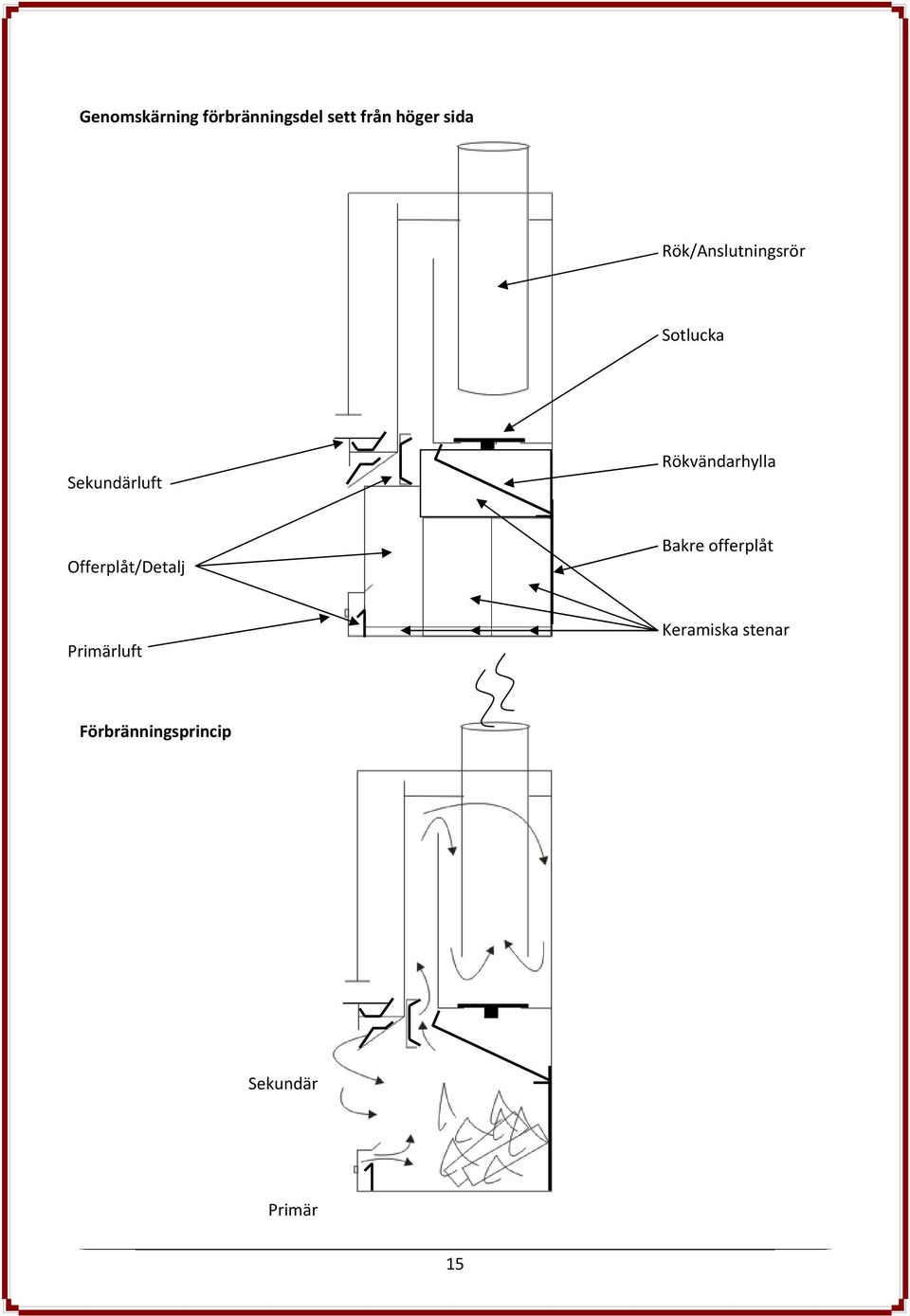 Genomskärning förbränningsdel sett från höger sida

Rök/Anslutningsrör

Sotlucka

Sekundärluft

Rökvändarhylla

Offerplåt/Detalj

Bakre offerplåt

Primärluft

Keramiska stenar

Förbränningsprincip

Sekundär

Primär

15